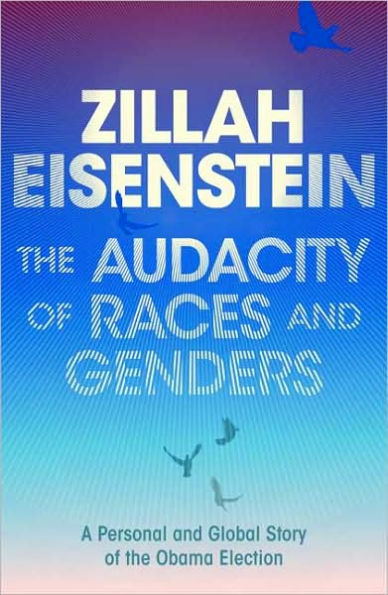 ZILLAH EISENSTEIN

THE AUDACITY OF RACES AND GENDERS

A Personal and Global Story of the Obama Election